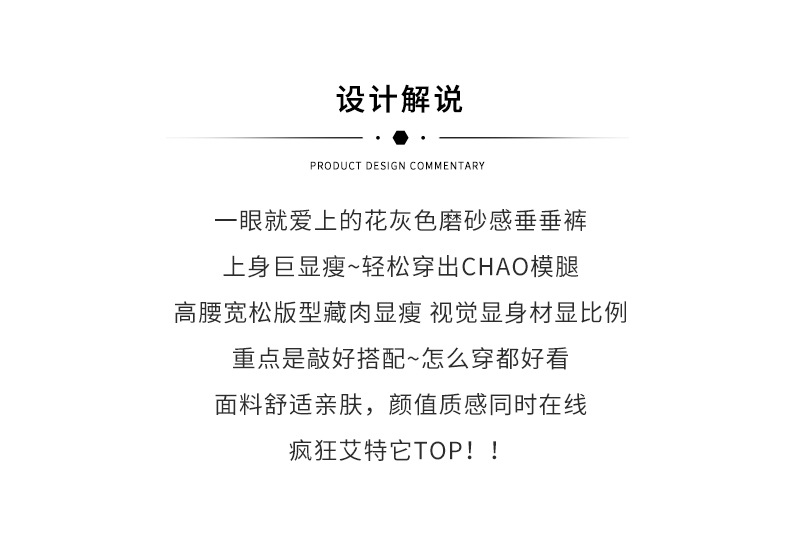 设计解说

PRODUCT DESIGN COMMENTARY

一眼就爱上的花灰色磨砂感垂垂裤
上身巨显瘦~轻松穿出CHAO模腿
高腰宽松版型藏肉显瘦 视觉显身材显比例
重点是敲好搭配~怎么穿都好看
面料舒适亲肤，颜值质感同时在线
疯狂艾特它TOP！！